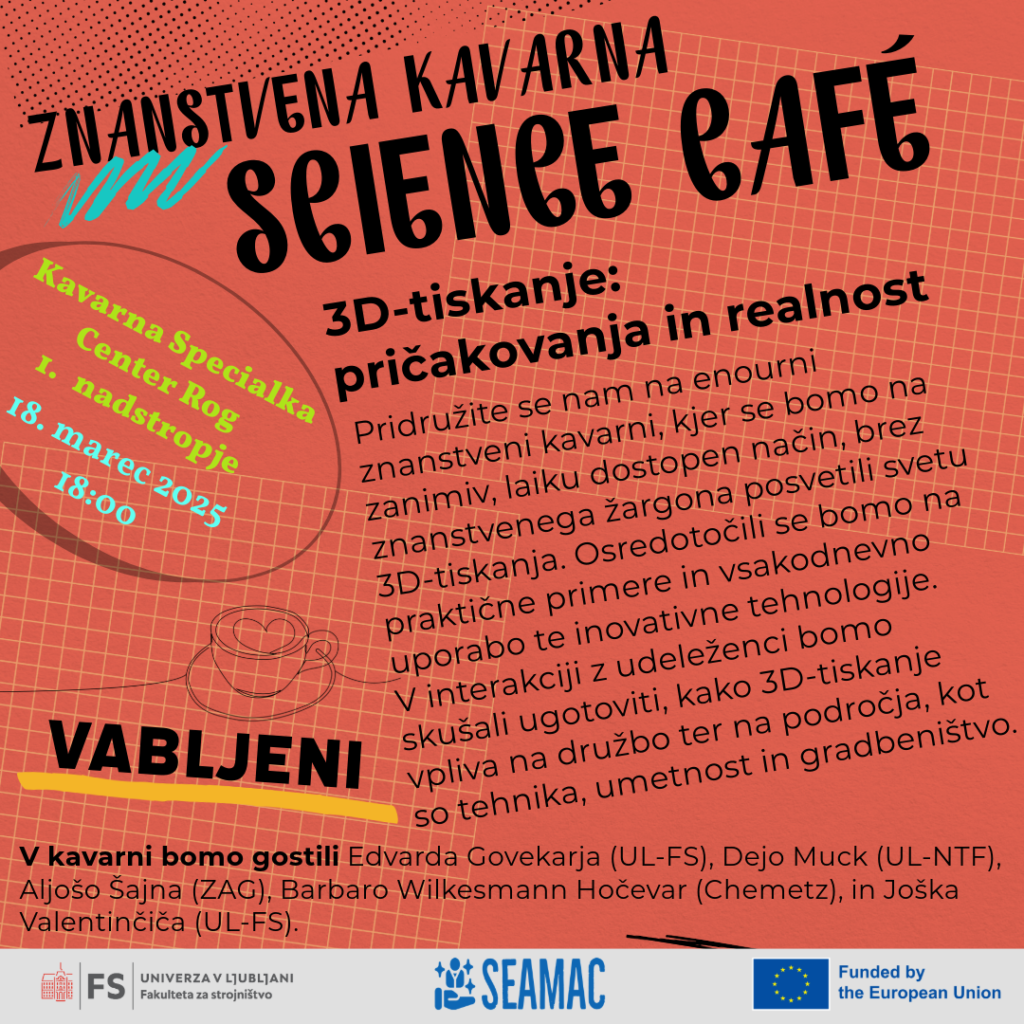 ZNANSTVENA KAVARNA
SCIENCE CAFÉ

Kavarna Specialka
Center Rog
1. nadstropje
18. marec 2025
18:00

3D-tiskanje: pričakovanja in realnost

Pridružite se nam na enourni znanstveni kavarni, kjer se bomo na zanimiv, laiku dostopen način, brez znanstvenega žargona posvetili svetu 3D-tiskanja. Osredotočili se bomo na praktične primere in vsakodnevno uporabo te inovativne tehnologije. V interakciji z udeleženci bomo skušali ugotoviti, kako 3D-tiskanje vpliva na družbo ter na področja, kot so tehnika, umetnost in gradbeništvo.

VABLJENI

V kavarni bomo gostili Edvarda Govekarja (UL-FS), Dejo Muck (UL-NTF), Aljošo Šajna (ZAG), Barbaro Wilkesmann Hočevar (Chemetz), in Joška Valentinčiča (UL-FS).

FS UNIVERZA V LJUBLJANI Fakulteta za strojništvo

SEAMAC

Funded by the European Union